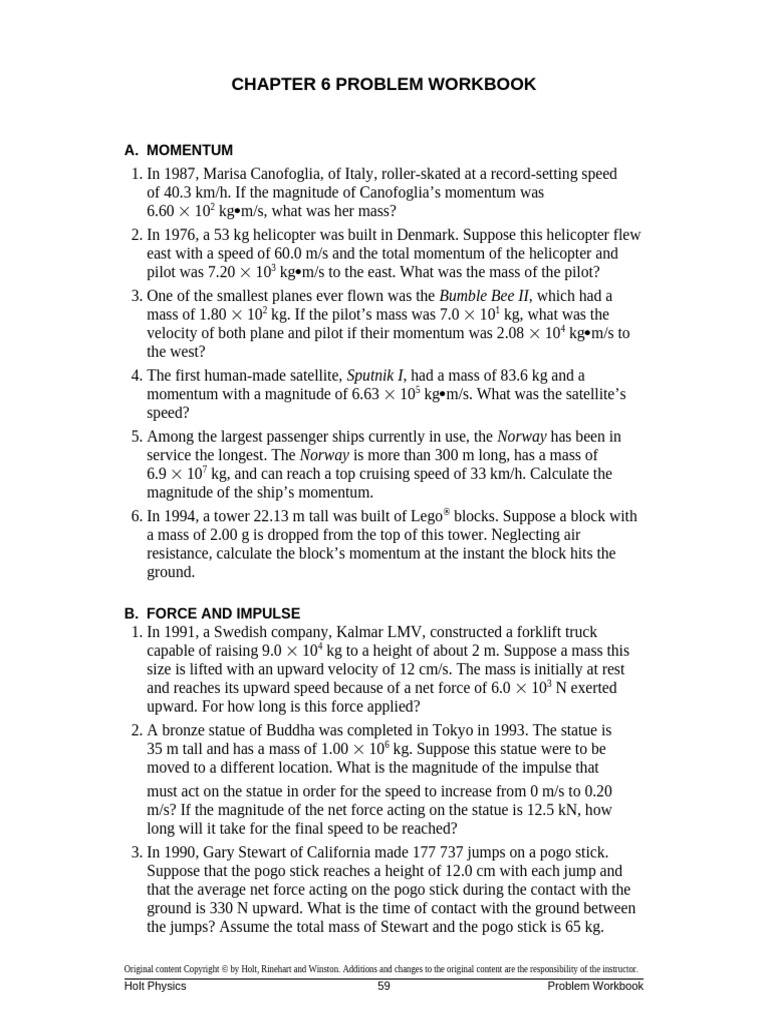 CHAPTER 6 PROBLEM WORKBOOK

A. MOMENTUM

1. In 1987, Marisa Canofoglia, of Italy, roller-skated at a record-setting speed of 40.3 km/h. If the magnitude of Canofoglia's momentum was $6.60 \times 10^2$ kg•m/s, what was her mass?

2. In 1976, a 53 kg helicopter was built in Denmark. Suppose this helicopter flew east with a speed of 60.0 m/s and the total momentum of the helicopter and pilot was $7.20 \times 10^3$ kg•m/s to the east. What was the mass of the pilot?

3. One of the smallest planes ever flown was the Bumble Bee II, which had a mass of $1.80 \times 10^2$ kg. If the pilot's mass was $7.0 \times 10^1$ kg, what was the velocity of both plane and pilot if their momentum was $2.08 \times 10^4$ kg•m/s to the west?

4. The first human-made satellite, Sputnik I, had a mass of 83.6 kg and a momentum with a magnitude of $6.63 \times 10^5$ kg•m/s. What was the satellite's speed?

5. Among the largest passenger ships currently in use, the Norway has been in service the longest. The Norway is more than 300 m long, has a mass of $6.9 \times 10^7$ kg, and can reach a top cruising speed of 33 km/h. Calculate the magnitude of the ship's momentum.

6. In 1994, a tower 22.13 m tall was built of Lego® blocks. Suppose a block with a mass of 2.00 g is dropped from the top of this tower. Neglecting air resistance, calculate the block's momentum at the instant the block hits the ground.

B. FORCE AND IMPULSE

1. In 1991, a Swedish company, Kalmar LMV, constructed a forklift truck capable of raising $9.0 \times 10^4$ kg to a height of about 2 m. Suppose a mass this size is lifted with an upward velocity of 12 cm/s. The mass is initially at rest and reaches its upward speed because of a net force of $6.0 \times 10^3$ N exerted upward. For how long is this force applied?

2. A bronze statue of Buddha was completed in Tokyo in 1993. The statue is 35 m tall and has a mass of $1.00 \times 10^6$ kg. Suppose this statue were to be moved to a different location. What is the magnitude of the impulse that must act on the statue in order for the speed to increase from 0 m/s to 0.20 m/s? If the magnitude of the net force acting on the statue is 12.5 kN, how long will it take for the final speed to be reached?

3. In 1990, Gary Stewart of California made 177 737 jumps on a pogo stick. Suppose that the pogo stick reaches a height of 12.0 cm with each jump and that the average net force acting on the pogo stick during the contact with the ground is 330 N upward. What is the time of contact with the ground between the jumps? Assume the total mass of Stewart and the pogo stick is 65 kg.

Original content Copyright © by Holt, Rinehart and Winston. Additions and changes to the original content are the responsibility of the instructor.
Holt Physics 59 Problem Workbook